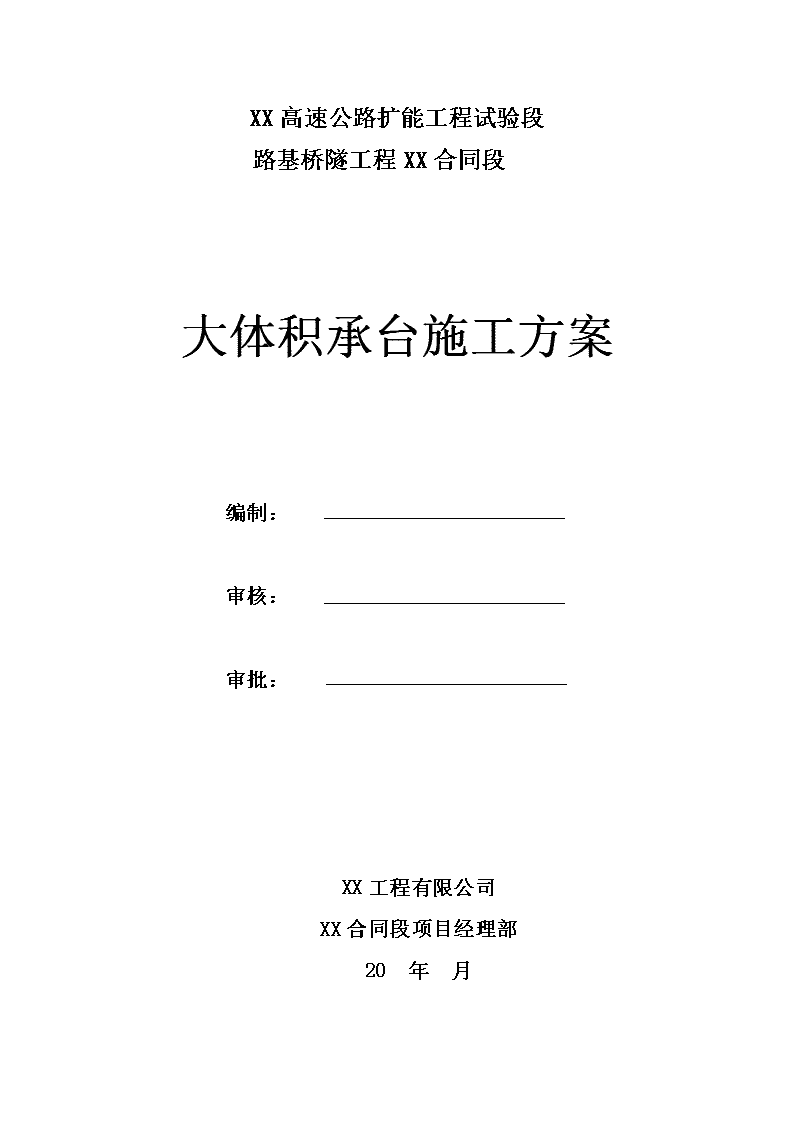 XX 高速公路扩能工程试验段
路基桥隧工程 XX 合同段

大体积承台施工方案

编制：

审核：

审批：

XX 工程有限公司
XX 合同段项目经理部
20　年　月